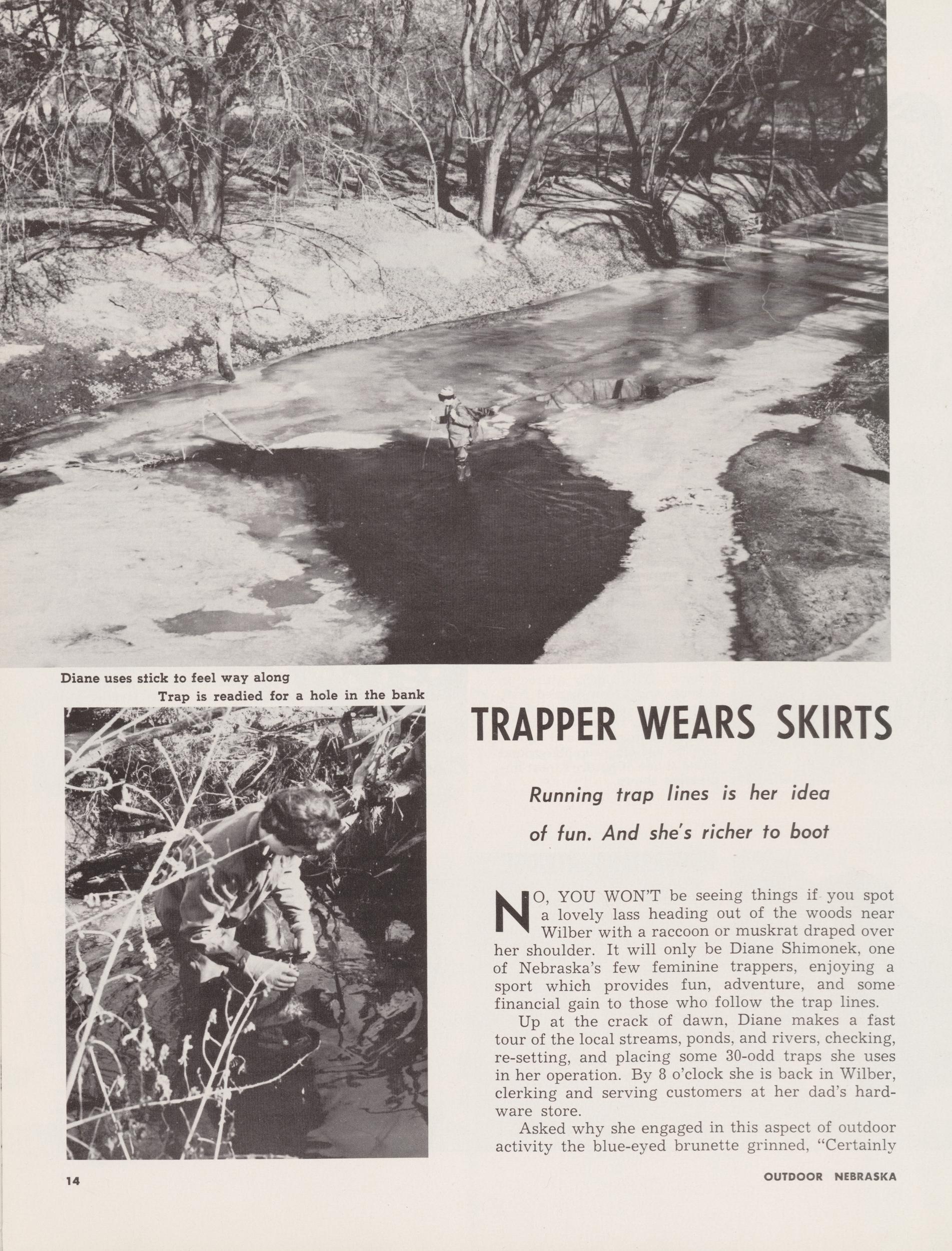 Diane uses stick to feel way along

Trap is readied for a hole in the bank

TRAPPER WEARS SKIRTS

Running trap lines is her idea of fun. And she's richer to boot

NO, YOU WON'T be seeing things if you spot a lovely lass heading out of the woods near Wilber with a raccoon or muskrat draped over her shoulder. It will only be Diane Shimonek, one of Nebraska's few feminine trappers, enjoying a sport which provides fun, adventure, and some financial gain to those who follow the trap lines.

Up at the crack of dawn, Diane makes a fast tour of the local streams, ponds, and rivers, checking, re-setting, and placing some 30-odd traps she uses in her operation. By 8 o'clock she is back in Wilber, clerking and serving customers at her dad's hardware store.

Asked why she engaged in this aspect of outdoor activity the blue-eyed brunette grinned, "Certainly

14

OUTDOOR NEBRASKA